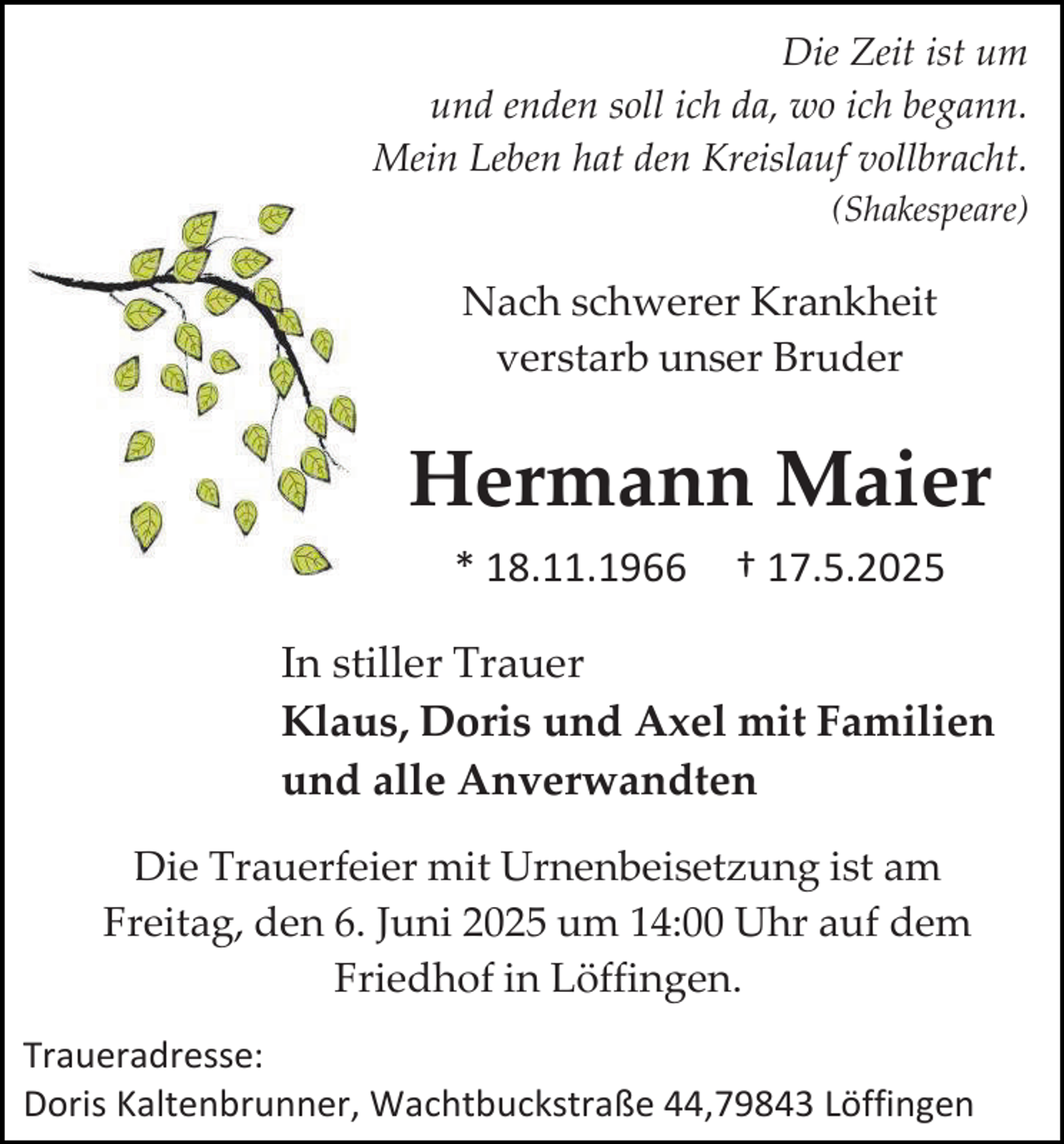 Die Zeit ist um
und enden soll ich da, wo ich begann.
Mein Leben hat den Kreislauf vollbracht.
(Shakespeare)

Nach schwerer Krankheit verstarb unser Bruder

Hermann Maier

* 18.11.1966 † 17.5.2025

In stiller Trauer
Klaus, Doris und Axel mit Familien
und alle Anverwandten

Die Trauerfeier mit Urnenbeisetzung ist am Freitag, den 6. Juni 2025 um 14:00 Uhr auf dem Friedhof in Löffingen.

Traueradresse:
Doris Kaltenbrunner, Wachtbuckstraße 44,79843 Löffingen